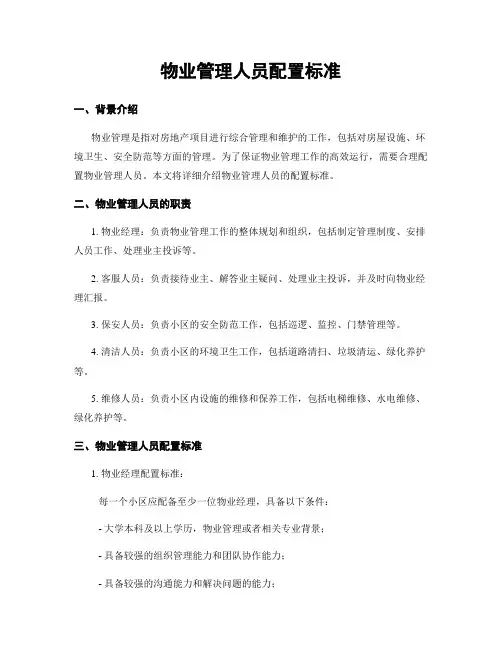 物业管理人员配置标准

一、背景介绍

物业管理是指对房地产项目进行综合管理和维护的工作，包括对房屋设施、环境卫生、安全防范等方面的管理。为了保证物业管理工作的高效运行，需要合理配置物业管理人员。本文将详细介绍物业管理人员的配置标准。

二、物业管理人员的职责

1. 物业经理：负责物业管理工作的整体规划和组织，包括制定管理制度、安排人员工作、处理业主投诉等。

2. 客服人员：负责接待业主、解答业主疑问、处理业主投诉，并及时向物业经理汇报。

3. 保安人员：负责小区的安全防范工作，包括巡逻、监控、门禁管理等。

4. 清洁人员：负责小区的环境卫生工作，包括道路清扫、垃圾清运、绿化养护等。

5. 维修人员：负责小区内设施的维修和保养工作，包括电梯维修、水电维修、绿化养护等。

三、物业管理人员配置标准

1. 物业经理配置标准：

每一个小区应配备至少一位物业经理，具备以下条件：

- 大学本科及以上学历，物业管理或者相关专业背景；

- 具备较强的组织管理能力和团队协作能力；

- 具备较强的沟通能力和解决问题的能力；